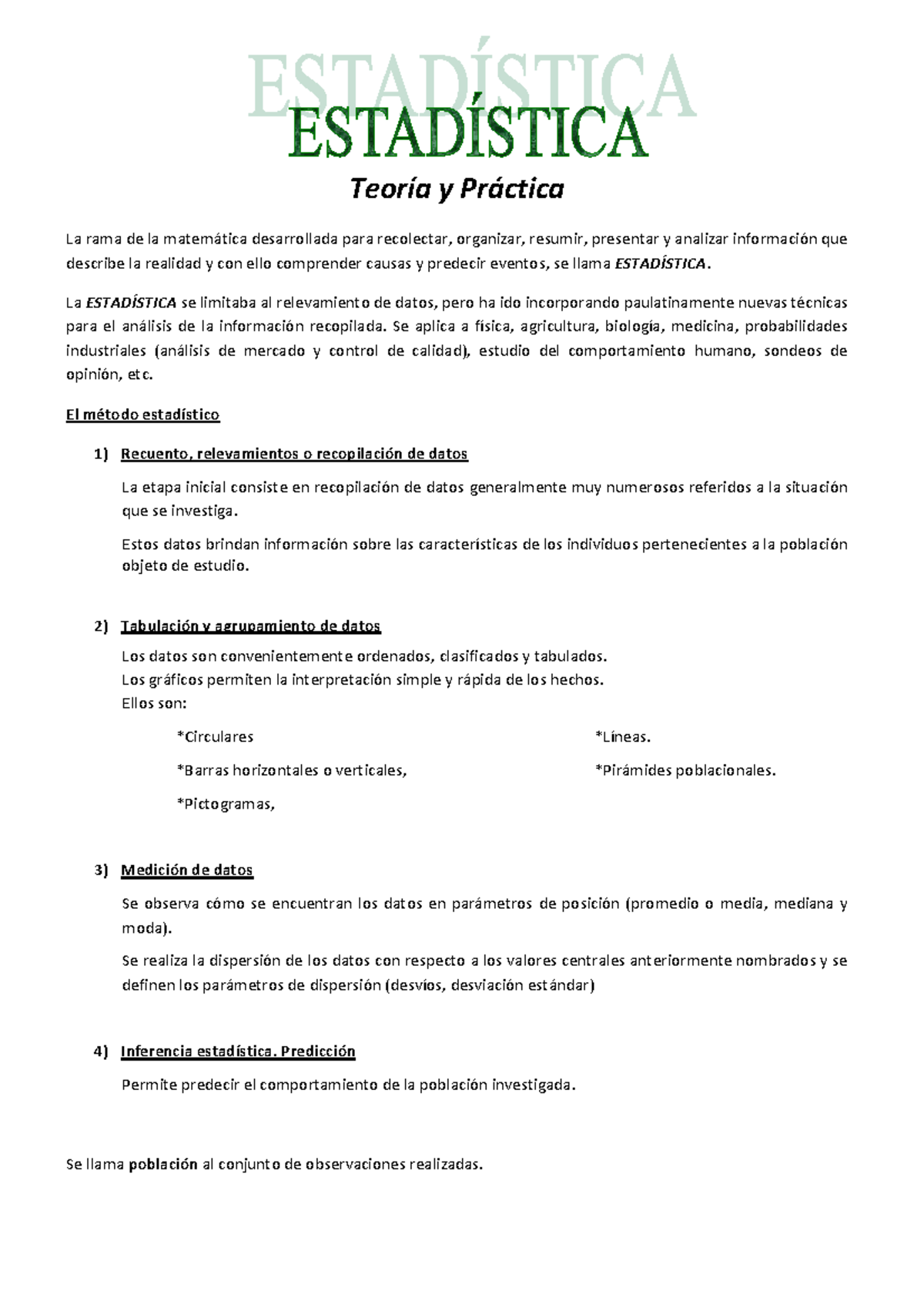 ESTADÍSTICA
ESTADÍSTICA

Teoría y Práctica

La rama de la matemática desarrollada para recolectar, organizar, resumir, presentar y analizar información que describe la realidad y con ello comprender causas y predecir eventos, se llama ESTADÍSTICA.

La ESTADÍSTICA se limitaba al relevamiento de datos, pero ha ido incorporando paulatinamente nuevas técnicas para el análisis de la información recopilada. Se aplica a física, agricultura, biología, medicina, probabilidades industriales (análisis de mercado y control de calidad), estudio del comportamiento humano, sondeos de opinión, etc.

El método estadístico

1) Recuento, relevamientos o recopilación de datos

La etapa inicial consiste en recopilación de datos generalmente muy numerosos referidos a la situación que se investiga.

Estos datos brindan información sobre las características de los individuos pertenecientes a la población objeto de estudio.

2) Tabulación y agrupamiento de datos

Los datos son convenientemente ordenados, clasificados y tabulados.
Los gráficos permiten la interpretación simple y rápida de los hechos.
Ellos son:

*Circulares
*Barras horizontales o verticales,
*Pictogramas,

*Líneas.
*Pirámides poblacionales.

3) Medición de datos

Se observa cómo se encuentran los datos en parámetros de posición (promedio o media, mediana y moda).

Se realiza la dispersión de los datos con respecto a los valores centrales anteriormente nombrados y se definen los parámetros de dispersión (desvíos, desviación estándar)

4) Inferencia estadística. Predicción

Permite predecir el comportamiento de la población investigada.

Se llama población al conjunto de observaciones realizadas.